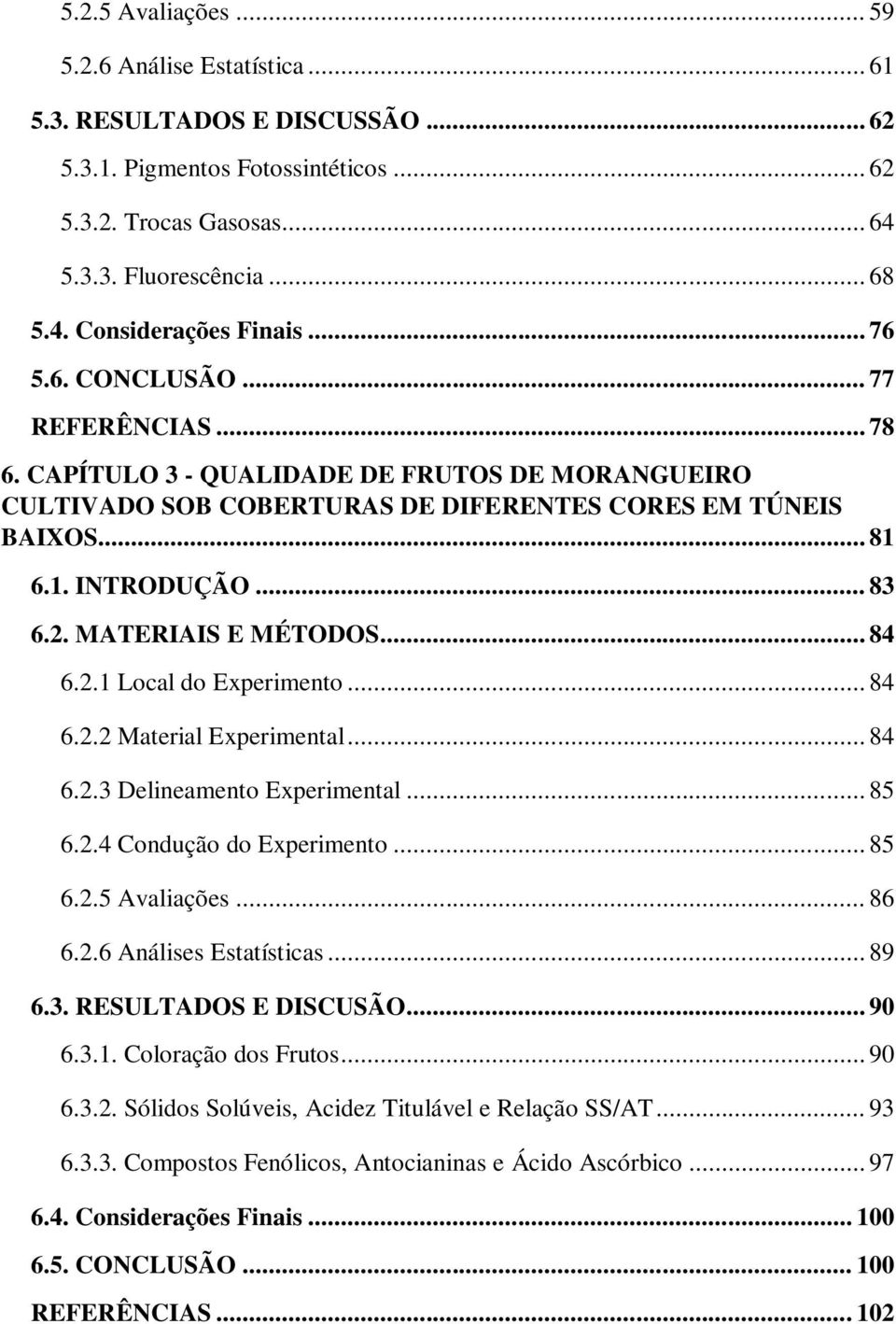 5.2.5 Avaliações ... 59
5.2.6 Análise Estatística ... 61
5.3. RESULTADOS E DISCUSSÃO ... 62
5.3.1. Pigmentos Fotossintéticos ... 62
5.3.2. Trocas Gasosas ... 64
5.3.3. Fluorescência ... 68
5.4. Considerações Finais ... 76
5.6. CONCLUSÃO ... 77
REFERÊNCIAS ... 78
6. CAPÍTULO 3 - QUALIDADE DE FRUTOS DE MORANGUEIRO CULTIVADO SOB COBERTURAS DE DIFERENTES CORES EM TÚNEIS BAIXOS ... 81
6.1. INTRODUÇÃO ... 83
6.2. MATERIAIS E MÉTODOS ... 84
6.2.1 Local do Experimento ... 84
6.2.2 Material Experimental ... 84
6.2.3 Delineamento Experimental ... 85
6.2.4 Condução do Experimento ... 85
6.2.5 Avaliações ... 86
6.2.6 Análises Estatísticas ... 89
6.3. RESULTADOS E DISCUSÃO ... 90
6.3.1. Coloração dos Frutos ... 90
6.3.2. Sólidos Solúveis, Acidez Titulável e Relação SS/AT ... 93
6.3.3. Compostos Fenólicos, Antocianinas e Ácido Ascórbico ... 97
6.4. Considerações Finais ... 100
6.5. CONCLUSÃO ... 100
REFERÊNCIAS ... 102